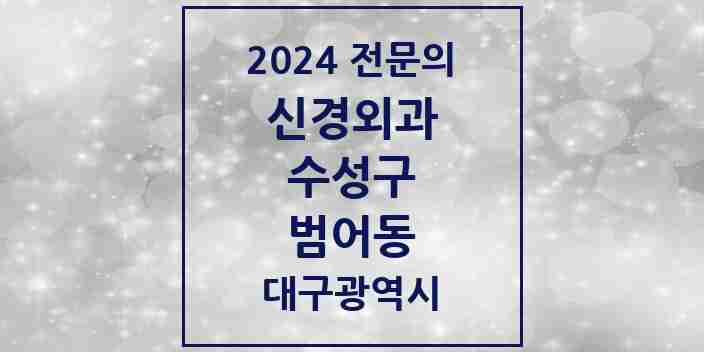 2024 전문의
신경외과
수성구
범어동
대구광역시